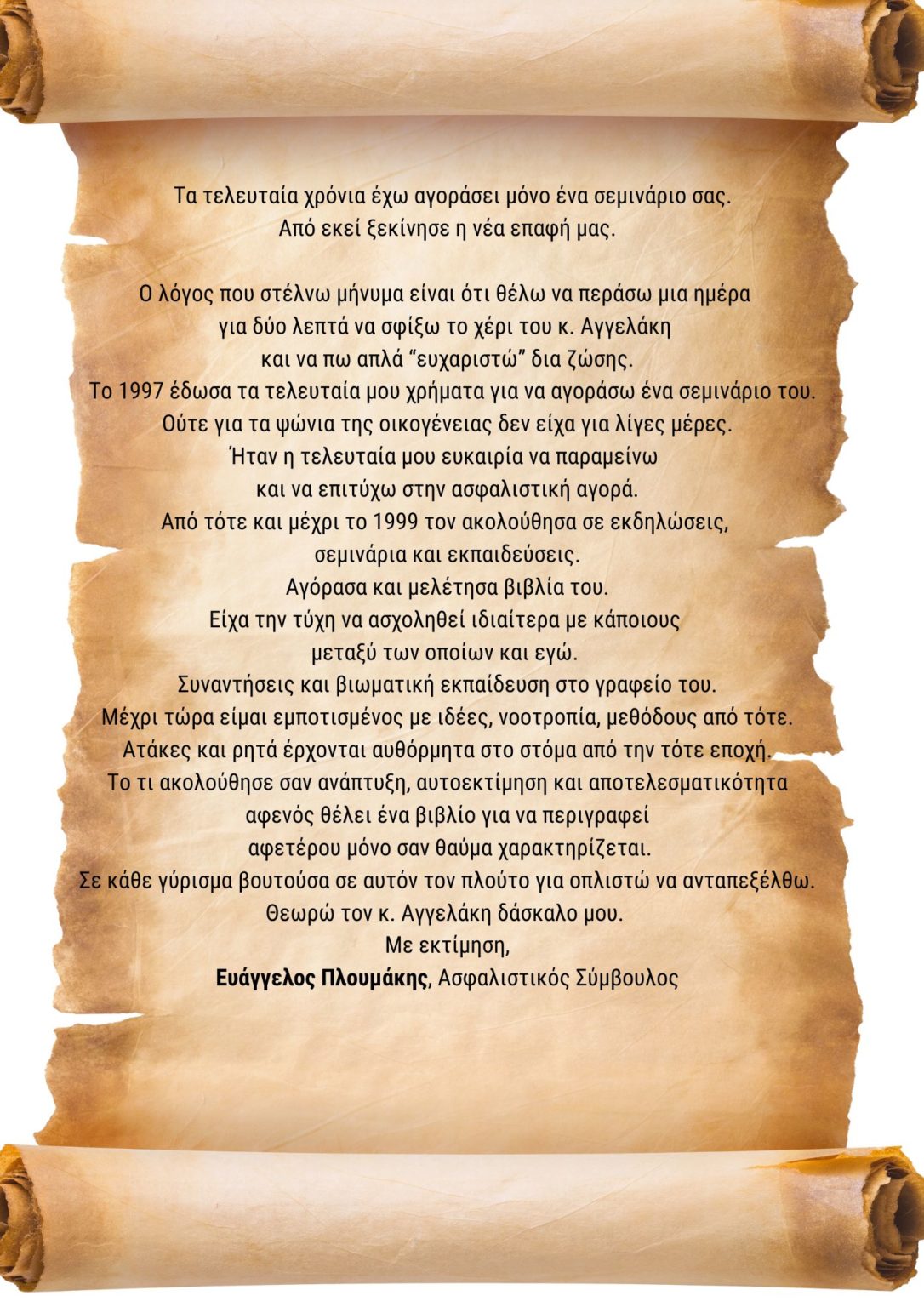 Τα τελευταία χρόνια έχω αγοράσει μόνο ένα σεμινάριο σας.
Από εκεί ξεκίνησε η νέα επαφή μας.

Ο λόγος που στέλνω μήνυμα είναι ότι θέλω να περάσω μια ημέρα
για δύο λεπτά να σφίξω το χέρι του κ. Αγγελάκη
και να πω απλά “ευχαριστώ” δια ζώσης.
Το 1997 έδωσα τα τελευταία μου χρήματα για να αγοράσω ένα σεμινάριο του.
Ούτε για τα ψώνια της οικογένειας δεν είχα για λίγες μέρες.
Ήταν η τελευταία μου ευκαιρία να παραμείνω
και να επιτύχω στην ασφαλιστική αγορά.
Από τότε και μέχρι το 1999 τον ακολούθησα σε εκδηλώσεις,
σεμινάρια και εκπαιδεύσεις.
Αγόρασα και μελέτησα βιβλία του.
Είχα την τύχη να ασχοληθεί ιδιαίτερα με κάποιους
μεταξύ των οποίων και εγώ.
Συναντήσεις και βιωματική εκπαίδευση στο γραφείο του.
Μέχρι τώρα είμαι εμποτισμένος με ιδέες, νοοτροπία, μεθόδους από τότε.
Ατάκες και ρητά έρχονται αυθόρμητα στο στόμα από την τότε εποχή.
Το τι ακολούθησε σαν ανάπτυξη, αυτοεκτίμηση και αποτελεσματικότητα
αφενός θέλει ένα βιβλίο για να περιγραφεί
αφετέρου μόνο σαν θαύμα χαρακτηρίζεται.
Σε κάθε γύρισμα βουτούσα σε αυτόν τον πλούτο για οπλιστώ να ανταπεξέλθω.
Θεωρώ τον κ. Αγγελάκη δάσκαλο μου.
Με εκτίμηση,
Ευάγγελος Πλουμάκης, Ασφαλιστικός Σύμβουλος